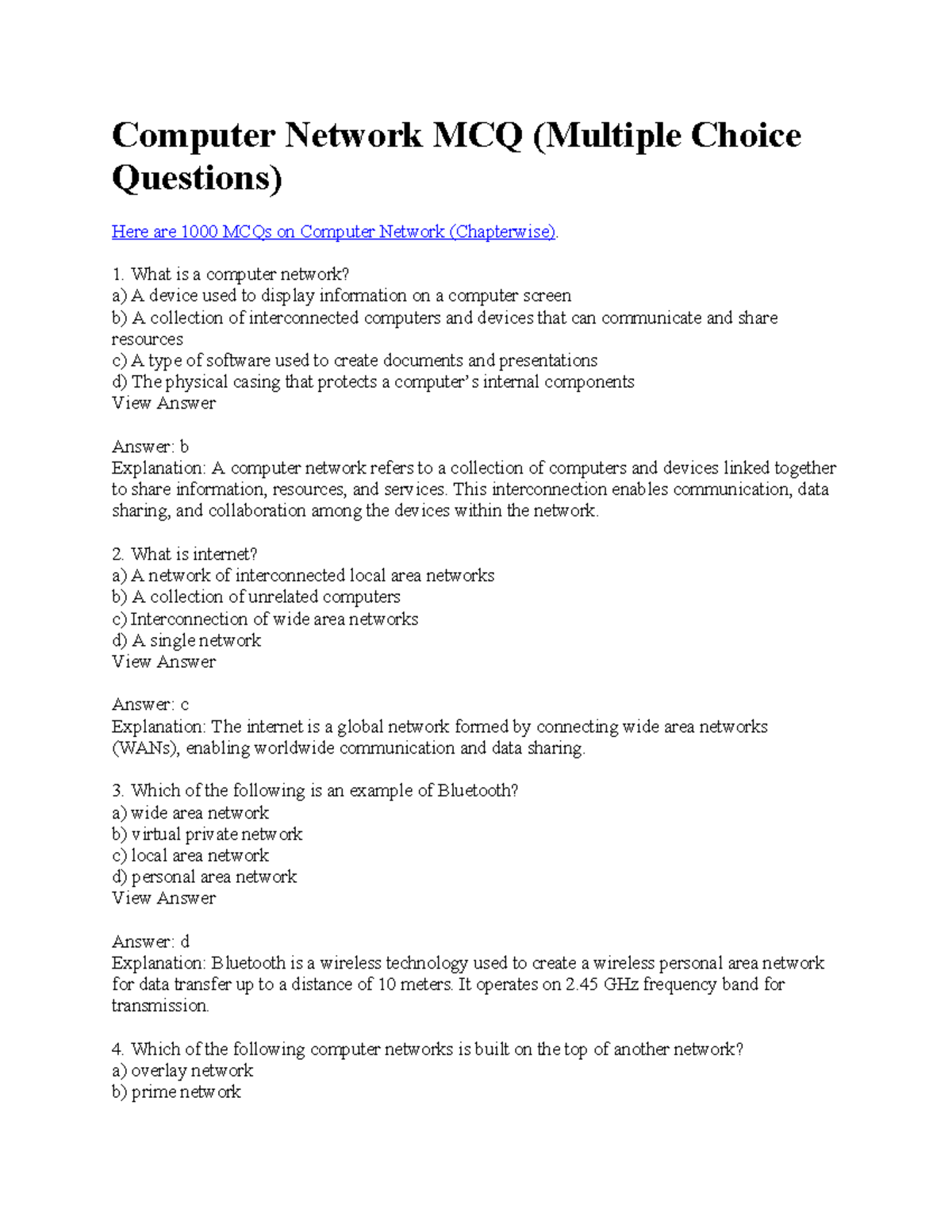 Computer Network MCQ (Multiple Choice Questions)

Here are 1000 MCQs on Computer Network (Chapterwise).

1. What is a computer network?
a) A device used to display information on a computer screen
b) A collection of interconnected computers and devices that can communicate and share resources
c) A type of software used to create documents and presentations
d) The physical casing that protects a computer's internal components
View Answer

Answer: b
Explanation: A computer network refers to a collection of computers and devices linked together to share information, resources, and services. This interconnection enables communication, data sharing, and collaboration among the devices within the network.

2. What is internet?
a) A network of interconnected local area networks
b) A collection of unrelated computers
c) Interconnection of wide area networks
d) A single network
View Answer

Answer: c
Explanation: The internet is a global network formed by connecting wide area networks (WANs), enabling worldwide communication and data sharing.

3. Which of the following is an example of Bluetooth?
a) wide area network
b) virtual private network
c) local area network
d) personal area network
View Answer

Answer: d
Explanation: Bluetooth is a wireless technology used to create a wireless personal area network for data transfer up to a distance of 10 meters. It operates on 2.45 GHz frequency band for transmission.

4. Which of the following computer networks is built on the top of another network?
a) overlay network
b) prime network